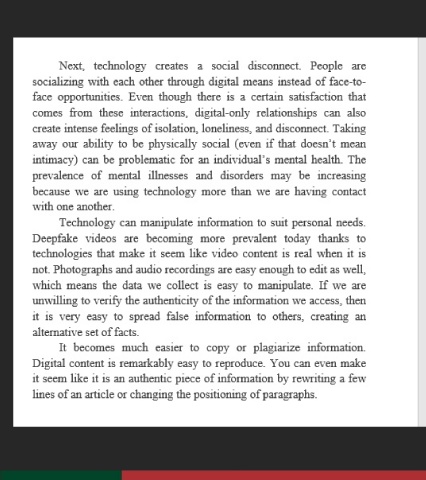 Next, technology creates a social disconnect. People are socializing with each other through digital means instead of face-to-face opportunities. Even though there is a certain satisfaction that comes from these interactions, digital-only relationships can also create intense feelings of isolation, loneliness, and disconnect. Taking away our ability to be physically social (even if that doesn't mean intimacy) can be problematic for an individual's mental health. The prevalence of mental illnesses and disorders may be increasing because we are using technology more than we are having contact with one another.

Technology can manipulate information to suit personal needs. Deepfake videos are becoming more prevalent today thanks to technologies that make it seem like video content is real when it is not. Photographs and audio recordings are easy enough to edit as well, which means the data we collect is easy to manipulate. If we are unwilling to verify the authenticity of the information we access, then it is very easy to spread false information to others, creating an alternative set of facts.

It becomes much easier to copy or plagiarize information. Digital content is remarkably easy to reproduce. You can even make it seem like it is an authentic piece of information by rewriting a few lines of an article or changing the positioning of paragraphs.